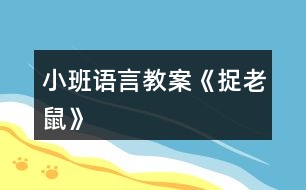 小班语言教案《捉老鼠》